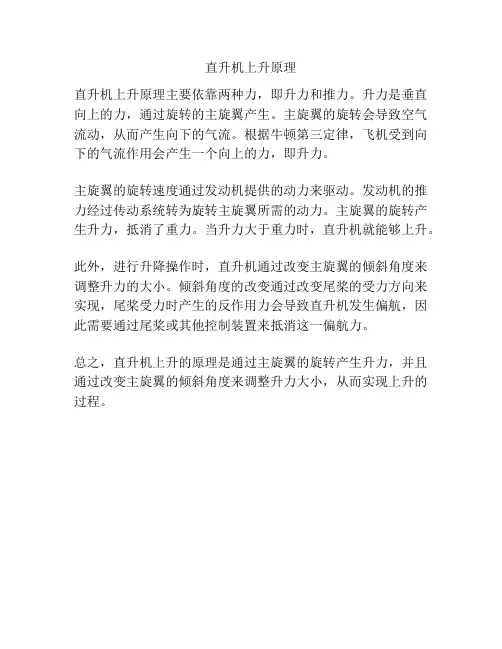 直升机上升原理

直升机上升原理主要依靠两种力，即升力和推力。升力是垂直向上的力，通过旋转的主旋翼产生。主旋翼的旋转会导致空气流动，从而产生向下的气流。根据牛顿第三定律，飞机受到向下的气流作用会产生一个向上的力，即升力。

主旋翼的旋转速度通过发动机提供的动力来驱动。发动机的推力经过传动系统转为旋转主旋翼所需的动力。主旋翼的旋转产生升力，抵消了重力。当升力大于重力时，直升机就能够上升。

此外，进行升降操作时，直升机通过改变主旋翼的倾斜角度来调整升力的大小。倾斜角度的改变通过改变尾桨的受力方向来实现，尾桨受力时产生的反作用力会导致直升机发生偏航，因此需要通过尾桨或其他控制装置来抵消这一偏航力。

总之，直升机上升的原理是通过主旋翼的旋转产生升力，并且通过改变主旋翼的倾斜角度来调整升力大小，从而实现上升的过程。